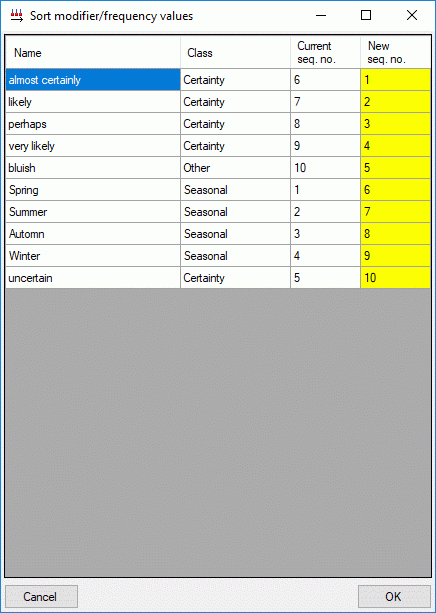 Sort modifier/frequency values

| Name | Class | Current seq. no. | New seq. no. |
|---|---|---|---|
| almost certainly | Certainty | 6 | 1 |
| likely | Certainty | 7 | 2 |
| perhaps | Certainty | 8 | 3 |
| very likely | Certainty | 9 | 4 |
| bluish | Other | 10 | 5 |
| Spring | Seasonal | 1 | 6 |
| Summer | Seasonal | 2 | 7 |
| Automn | Seasonal | 3 | 8 |
| Winter | Seasonal | 4 | 9 |
| uncertain | Certainty | 5 | 10 |

Cancel

OK